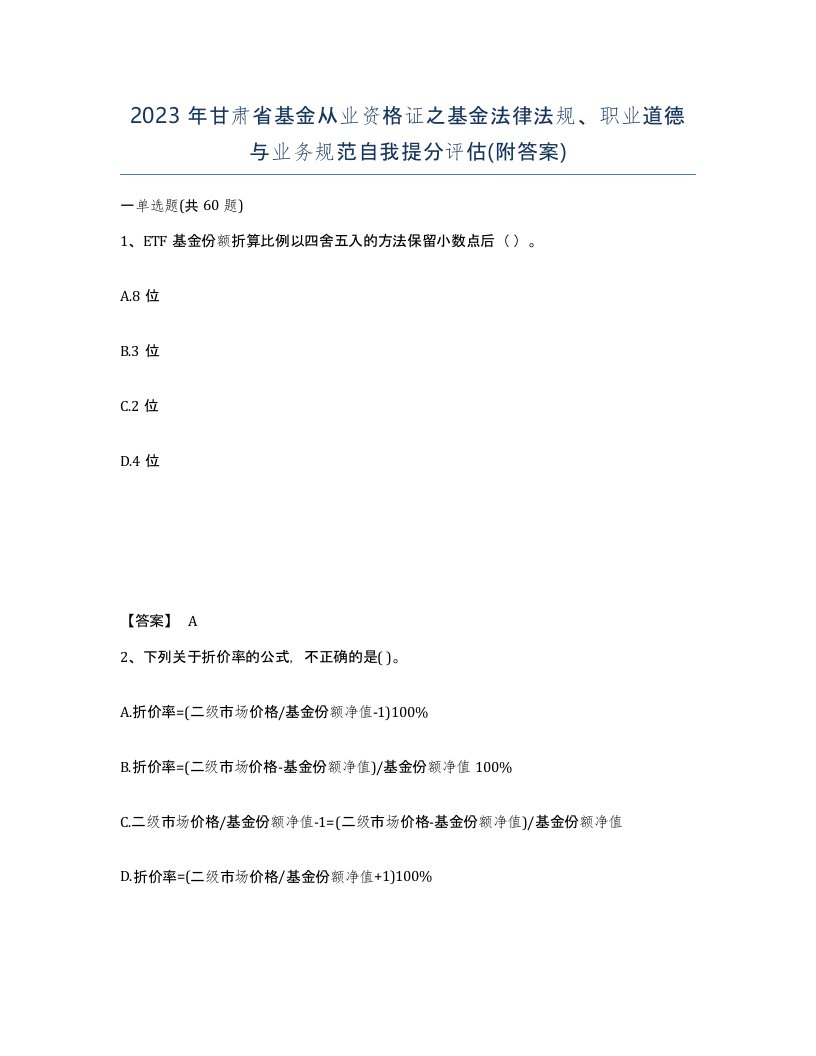 2023 年甘肃省基金从业资格证之基金法律法规、职业道德与业务规范自我提分评估(附答案)

一单选题(共 60 题)

1、ETF 基金份额折算比例以四舍五入的方法保留小数点后（ ）。

A.8 位

B.3 位

C.2 位

D.4 位

【答案】 A

2、下列关于折价率的公式，不正确的是( )。

A.折价率=(二级市场价格/基金份额净值-1)100%

B.折价率=(二级市场价格-基金份额净值)/基金份额净值 100%

C.二级市场价格/基金份额净值-1=(二级市场价格-基金份额净值)/基金份额净值

D.折价率=(二级市场价格/基金份额净值+1)100%